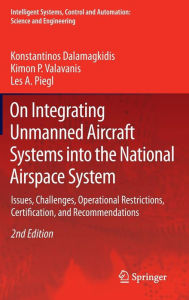 Intelligent Systems, Control and Automation: Science and Engineering

Konstantinos Dalamagkidis
Kimon P. Valavanis
Les A. Piegl

On Integrating Unmanned Aircraft Systems into the National Airspace System

Issues, Challenges, Operational Restrictions, Certification, and Recommendations

2nd Edition

Springer